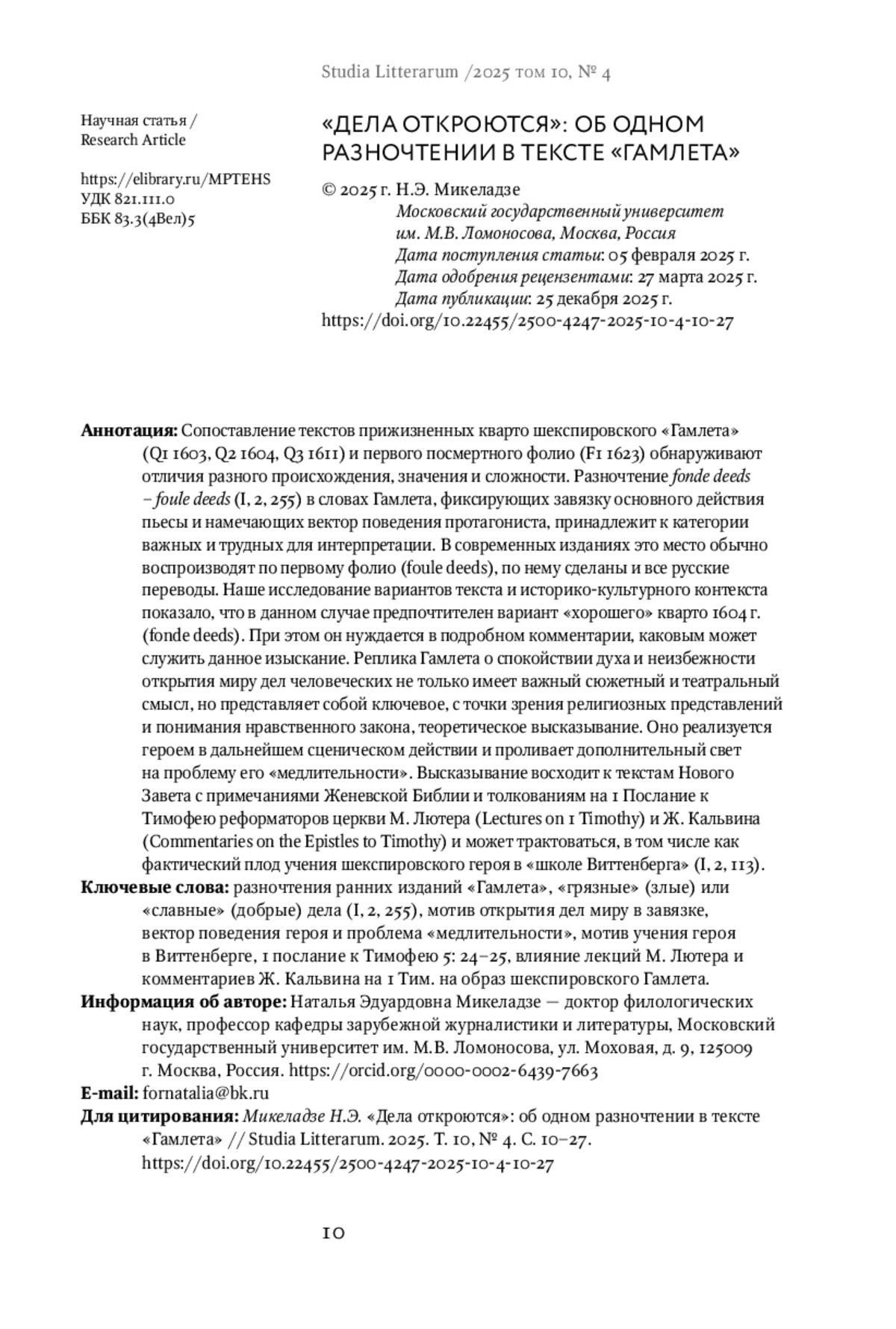 Studia Litterarum /2025 том 10, № 4

Научная статья /
Research Article

https://elibrary.ru/MPTEHS
УДК 821.111.0
ББК 83.3(4Вел)5

«ДЕЛА ОТКРОЮТСЯ»: ОБ ОДНОМ РАЗНОЧТЕНИИ В ТЕКСТЕ «ГАМЛЕТА»

© 2025 г. Н.Э. Микеладзе
Московский государственный университет им. М.В. Ломоносова, Москва, Россия
Дата поступления статьи: 05 февраля 2025 г.
Дата одобрения рецензентами: 27 марта 2025 г.
Дата публикации: 25 декабря 2025 г.
https://doi.org/10.22455/2500-4247-2025-10-4-10-27

Аннотация: Сопоставление текстов прижизненных кварто шекспировского «Гамлета» (Q1 1603, Q2 1604, Q3 1611) и первого посмертного фолио (F1 1623) обнаруживают отличия разного происхождения, значения и сложности. Разночтение fonde deeds – foule deeds (I, 2, 255) в словах Гамлета, фиксирующих завязку основного действия пьесы и намечающих вектор поведения протагониста, принадлежит к категории важных и трудных для интерпретации. В современных изданиях это место обычно воспроизводят по первому фолио (foule deeds), по нему сделаны и все русские переводы. Наше исследование вариантов текста и историко-культурного контекста показало, что в данном случае предпочтителен вариант «хорошего» кварто 1604 г. (fonde deeds). При этом он нуждается в подробном комментарии, каковым может служить данное изыскание. Реплика Гамлета о спокойствии духа и неизбежности открытия миру дел человеческих не только имеет важный сюжетный и театральный смысл, но представляет собой ключевое, с точки зрения религиозных представлений и понимания нравственного закона, теоретическое высказывание. Оно реализуется героем в дальнейшем сценическом действии и проливает дополнительный свет на проблему его «медлительности». Высказывание восходит к текстам Нового Завета с примечаниями Женевской Библии и толкованиям на 1 Послание к Тимофею реформаторов церкви М. Лютера (Lectures on 1 Timothy) и Ж. Кальвина (Commentaries on the Epistles to Timothy) и может трактоваться, в том числе как фактический плод учения шекспировского героя в «школе Виттенберга» (I, 2, 113).
Ключевые слова: разночтения ранних изданий «Гамлета», «грязные» (злые) или «славные» (добрые) дела (I, 2, 255), мотив открытия дел миру в завязке, вектор поведения героя и проблема «медлительности», мотив учения героя в Виттенберге, 1 послание к Тимофею 5: 24–25, влияние лекций М. Лютера и комментариев Ж. Кальвина на 1 Тим. на образ шекспировского Гамлета.
Информация об авторе: Наталья Эдуардовна Микеладзе — доктор филологических наук, профессор кафедры зарубежной журналистики и литературы, Московский государственный университет им. М.В. Ломоносова, ул. Моховая, д. 9, 125009 г. Москва, Россия. https://orcid.org/0000-0002-6439-7663
E-mail: fornatalia@bk.ru
Для цитирования: Микеладзе Н.Э. «Дела откроются»: об одном разночтении в тексте «Гамлета» // Studia Litterarum. 2025. Т. 10, № 4. С. 10–27. https://doi.org/10.22455/2500-4247-2025-10-4-10-27

10